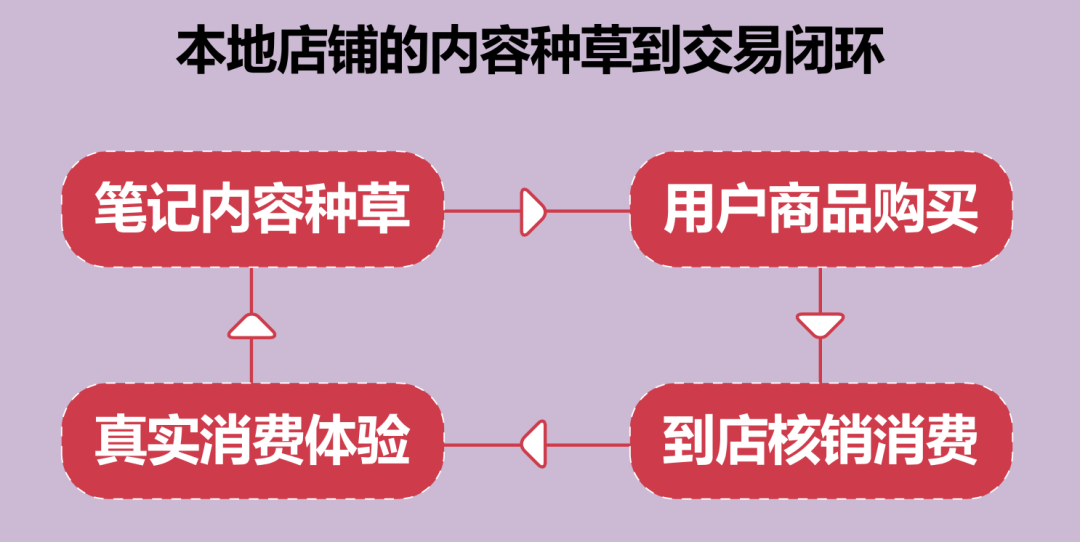 本地店铺的内容种草到交易闭环

笔记内容种草

用户商品购买

到店核销消费

真实消费体验